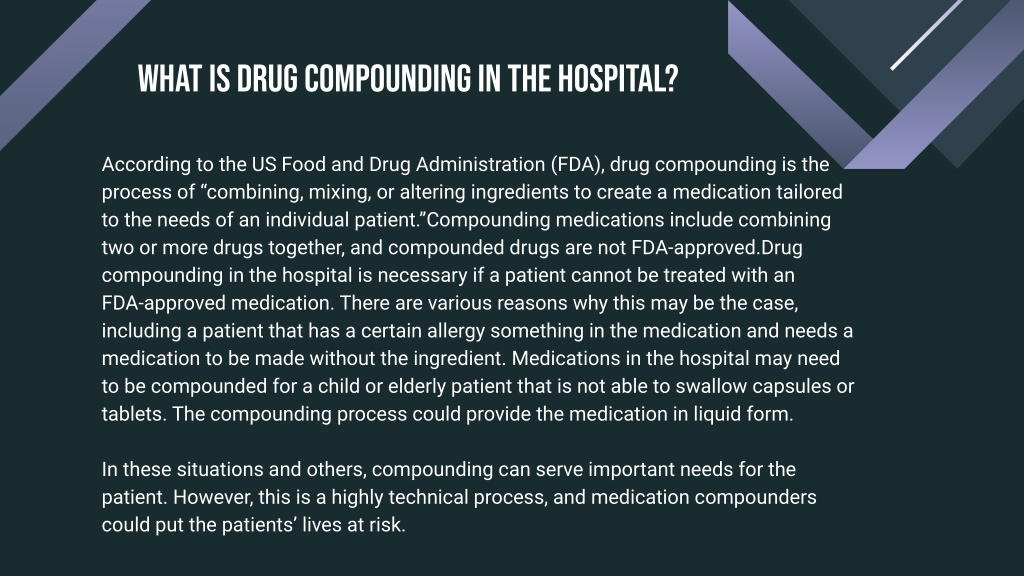 WHAT IS DRUG COMPOUNDING IN THE HOSPITAL?

According to the US Food and Drug Administration (FDA), drug compounding is the process of “combining, mixing, or altering ingredients to create a medication tailored to the needs of an individual patient.”Compounding medications include combining two or more drugs together, and compounded drugs are not FDA-approved.Drug compounding in the hospital is necessary if a patient cannot be treated with an FDA-approved medication. There are various reasons why this may be the case, including a patient that has a certain allergy something in the medication and needs a medication to be made without the ingredient. Medications in the hospital may need to be compounded for a child or elderly patient that is not able to swallow capsules or tablets. The compounding process could provide the medication in liquid form.

In these situations and others, compounding can serve important needs for the patient. However, this is a highly technical process, and medication compounders could put the patients’ lives at risk.